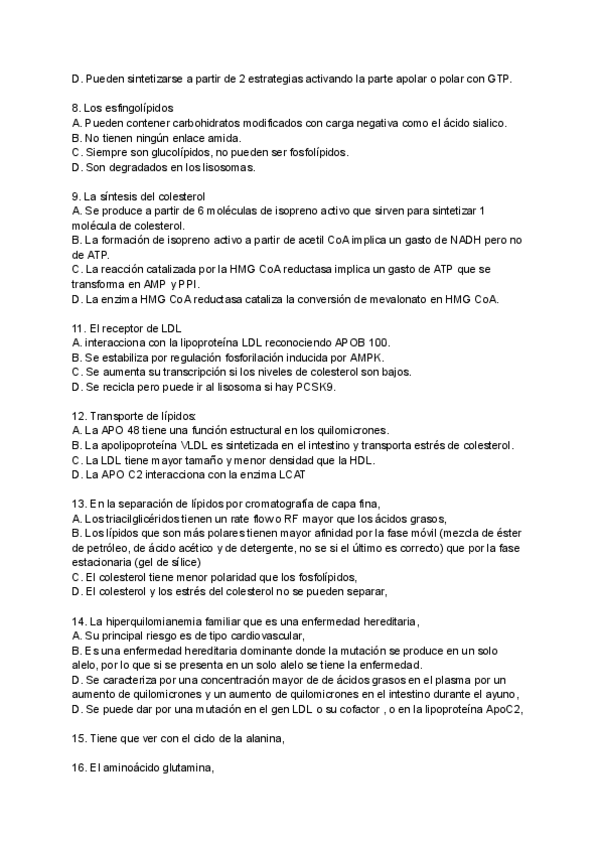 D. Pueden sintetizarse a partir de 2 estrategias activando la parte apolar o polar con GTP.

8. Los esfingolípidos
A. Pueden contener carbohidratos modificados con carga negativa como el ácido sialico.
B. No tienen ningún enlace amida.
C. Siempre son glucolípidos, no pueden ser fosfolípidos.
D. Son degradados en los lisosomas.

9. La síntesis del colesterol
A. Se produce a partir de 6 moléculas de isopreno activo que sirven para sintetizar 1 molécula de colesterol.
B. La formación de isopreno activo a partir de acetil CoA implica un gasto de NADH pero no de ATP.
C. La reacción catalizada por la HMG CoA reductasa implica un gasto de ATP que se transforma en AMP y PPI.
D. La enzima HMG CoA reductasa cataliza la conversión de mevalonato en HMG CoA.

11. El receptor de LDL
A. interacciona con la lipoproteína LDL reconociendo APOB 100.
B. Se estabiliza por regulación fosforilación inducida por AMPK.
C. Se aumenta su transcripción si los niveles de colesterol son bajos.
D. Se recicla pero puede ir al lisosoma si hay PCSK9.

12. Transporte de lípidos:
A. La APO 48 tiene una función estructural en los quilomicrones.
B. La apolipoproteína VLDL es sintetizada en el intestino y transporta estrés de colesterol.
C. La LDL tiene mayor tamaño y menor densidad que la HDL.
D. La APO C2 interacciona con la enzima LCAT

13. En la separación de lípidos por cromatografía de capa fina,
A. Los triacilglicéridos tienen un rate flow o RF mayor que los ácidos grasos,
B. Los lípidos que son más polares tienen mayor afinidad por la fase móvil (mezcla de éster de petróleo, de ácido acético y de detergente, no se si el último es correcto) que por la fase estacionaria (gel de sílice)
C. El colesterol tiene menor polaridad que los fosfolípidos,
D. El colesterol y los estrés del colesterol no se pueden separar,

14. La hiperquilomianemia familiar que es una enfermedad hereditaria,
A. Su principal riesgo es de tipo cardiovascular,
B. Es una enfermedad hereditaria dominante donde la mutación se produce en un solo alelo, por lo que si se presenta en un solo alelo se tiene la enfermedad.
D. Se caracteriza por una concentración mayor de de ácidos grasos en el plasma por un aumento de quilomicrones y un aumento de quilomicrones en el intestino durante el ayuno,
D. Se puede dar por una mutación en el gen LDL o su cofactor , o en la lipoproteína ApoC2,

15. Tiene que ver con el ciclo de la alanina,

16. El aminoácido glutamina,